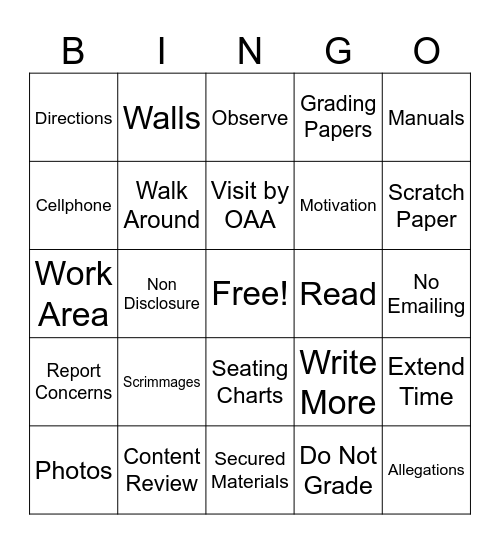 | B | I | N | G | O |
|---|---|---|---|---|
| Directions | Walls | Observe | Grading Papers | Manuals |
| Cellphone | Walk Around | Visit by OAA | Motivation | Scratch Paper |
| Work Area | Non Disclosure | Free! | Read | No Emailing |
| Report Concerns | Scrimmages | Seating Charts | Write More | Extend Time |
| Photos | Content Review | Secured Materials | Do Not Grade | Allegations |